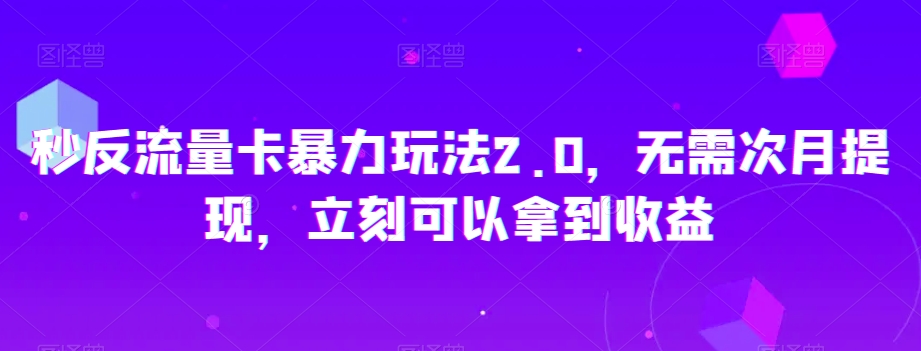 图怪兽 图怪兽 图怪兽

秒反流量卡暴力玩法2.0，无需次月提现，立刻可以拿到收益

图怪兽 图怪兽 图怪兽